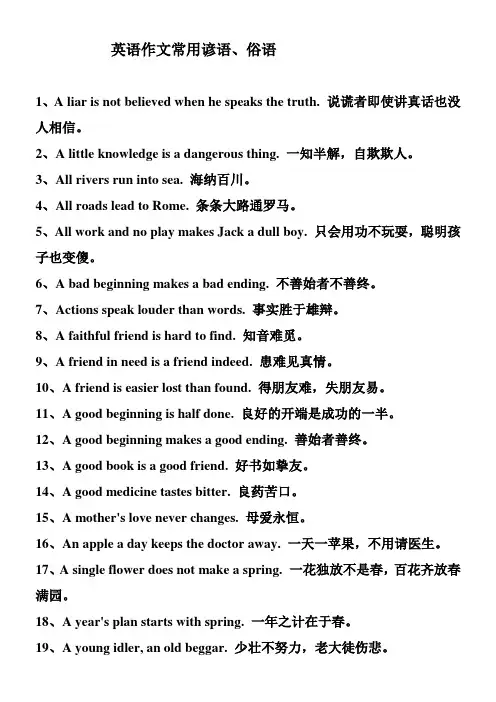 英语作文常用谚语、俗语

1、A liar is not believed when he speaks the truth. 说谎者即使讲真话也没人相信。

2、A little knowledge is a dangerous thing. 一知半解，自欺欺人。

3、All rivers run into sea. 海纳百川。

4、All roads lead to Rome. 条条大路通罗马。

5、All work and no play makes Jack a dull boy. 只会用功不玩耍，聪明孩子也变傻。

6、A bad beginning makes a bad ending. 不善始者不善终。

7、Actions speak louder than words. 事实胜于雄辩。

8、A faithful friend is hard to find. 知音难觅。

9、A friend in need is a friend indeed. 患难见真情。

10、A friend is easier lost than found. 得朋友难，失朋友易。

11、A good beginning is half done. 良好的开端是成功的一半。

12、A good beginning makes a good ending. 善始者善终。

13、A good book is a good friend. 好书如挚友。

14、A good medicine tastes bitter. 良药苦口。

15、A mother's love never changes. 母爱永恒。

16、An apple a day keeps the doctor away. 一天一苹果，不用请医生。

17、A single flower does not make a spring. 一花独放不是春，百花齐放春满园。

18、A year's plan starts with spring. 一年之计在于春。

19、A young idler, an old beggar. 少壮不努力，老大徒伤悲。